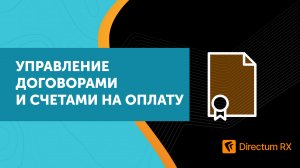 УПРАВЛЕНИЕ ДОГОВОРАМИ И СЧЕТАМИ НА ОПЛАТУ

Directum RX